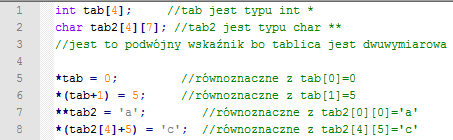 1 int tab[4];     //tab jest typu int *
2 char tab2[4][7]; //tab2 jest typu char **
3 //jest to podwójny wskaźnik bo tablica jest dwuwymiarowa
4
5 *tab = 0;         //równoznaczne z tab[0]=0
6 *(tab+1) = 5;     //równoznaczne z tab[1]=5
7 **tab2 = 'a';        //równoznaczne z tab2[0][0]='a'
8 *(tab2[4]+5) = 'c';  //równoznaczne z tab2[4][5]='c'